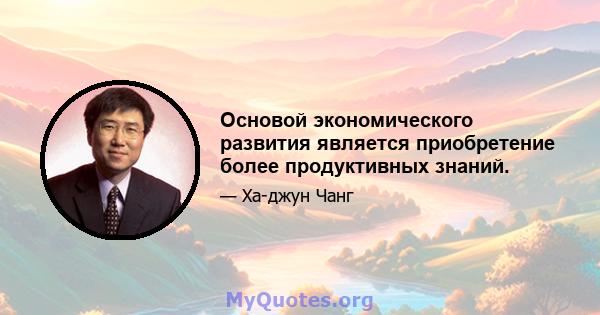 Основой экономического развития является приобретение более продуктивных знаний.

— Ха-джун Чанг

MyQuotes.org